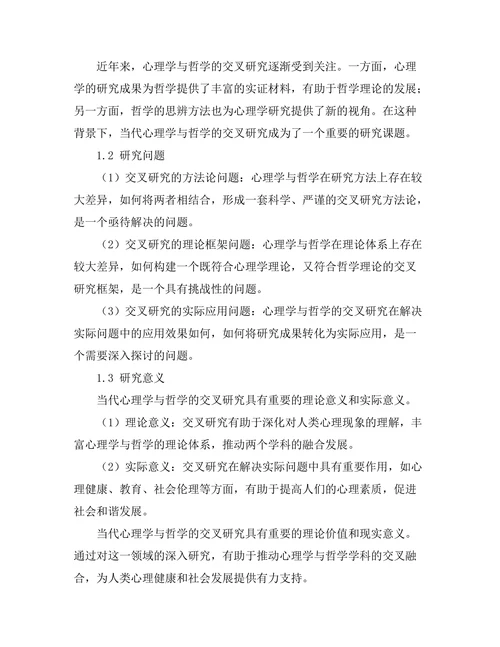 近年来，心理学与哲学的交叉研究逐渐受到关注。一方面，心理学的研究成果为哲学提供了丰富的实证材料，有助于哲学理论的发展；另一方面，哲学的思辨方法也为心理学研究提供了新的视角。在这种背景下，当代心理学与哲学的交叉研究成为了一个重要的研究课题。

1.2 研究问题

（1）交叉研究的方法论问题：心理学与哲学在研究方法上存在较大差异，如何将两者相结合，形成一套科学、严谨的交叉研究方法论，是一个亟待解决的问题。

（2）交叉研究的理论框架问题：心理学与哲学在理论体系上存在较大差异，如何构建一个既符合心理学理论，又符合哲学理论的交叉研究框架，是一个具有挑战性的问题。

（3）交叉研究的实际应用问题：心理学与哲学的交叉研究在解决实际问题中的应用效果如何，如何将研究成果转化为实际应用，是一个需要深入探讨的问题。

1.3 研究意义

当代心理学与哲学的交叉研究具有重要的理论意义和实际意义。

（1）理论意义：交叉研究有助于深化对人类心理现象的理解，丰富心理学与哲学的理论体系，推动两个学科的融合发展。

（2）实际意义：交叉研究在解决实际问题中具有重要作用，如心理健康、教育、社会伦理等方面，有助于提高人们的心理素质，促进社会和谐发展。

当代心理学与哲学的交叉研究具有重要的理论价值和现实意义。通过对这一领域的深入研究，有助于推动心理学与哲学学科的交叉融合，为人类心理健康和社会发展提供有力支持。